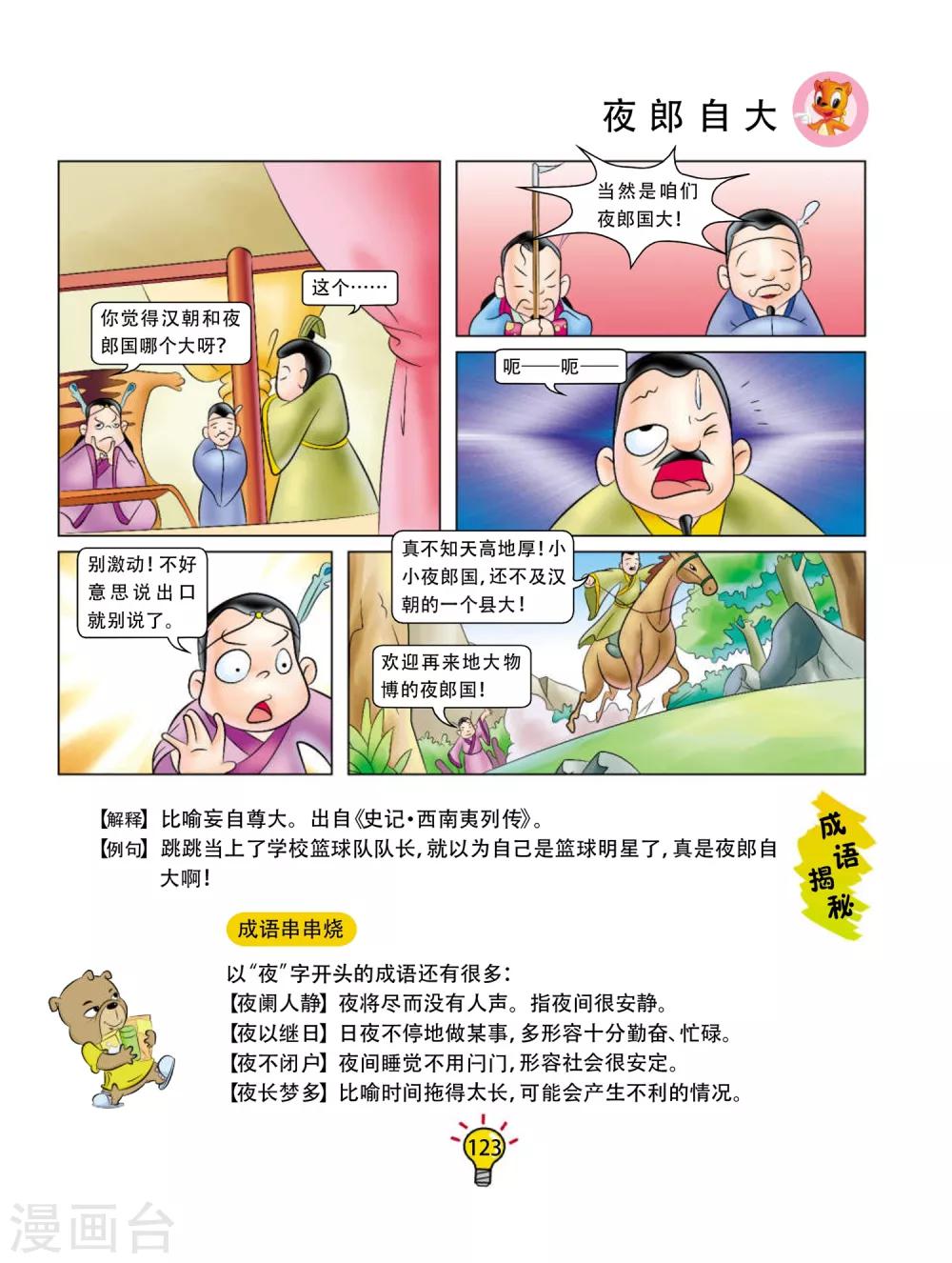 夜郎自大

你觉得汉朝和夜郎国哪个大呀?

这个……

当然是咱们夜郎国大!

呃——呃——

别激动!不好意思说出口就别说了。

真不知天高地厚!小小夜郎国,还不及汉朝的一个县大!

欢迎再来地大物博的夜郎国!

【解释】比喻妄自尊大。出自《史记·西南夷列传》。
【例句】跳跳当上了学校篮球队队长,就以为自己是篮球明星了,真是夜郎自大啊!

成语揭秘

成语串串烧

以“夜”字开头的成语还有很多:
【夜阑人静】夜将尽而没有人声。指夜间很安静。
【夜以继日】日夜不停地做某事,多形容十分勤奋、忙碌。
【夜不闭户】夜间睡觉不用闩门,形容社会很安定。
【夜长梦多】比喻时间拖得太长,可能会产生不利的情况。

123

漫画台